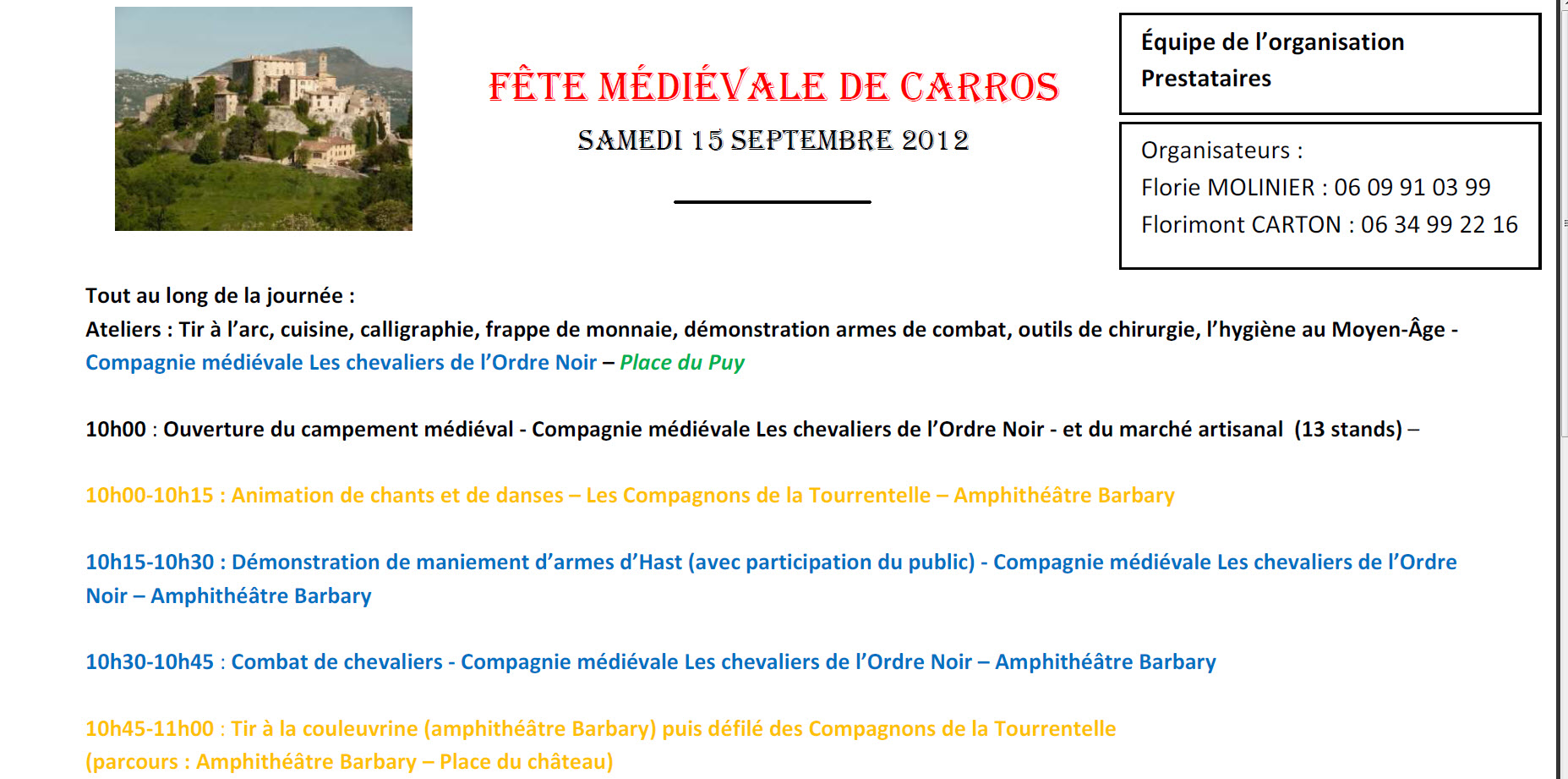 FÊTE MÉDIÉVALE DE CARROS

SAMEDI 15 SEPTEMBRE 2012

Équipe de l'organisation
Prestataires

Organisateurs :
Florie MOLINIER : 06 09 91 03 99
Florimont CARTON : 06 34 99 22 16

Tout au long de la journée :
Ateliers : Tir à l'arc, cuisine, calligraphie, frappe de monnaie, démonstration armes de combat, outils de chirurgie, l'hygiène au Moyen-Âge - Compagnie médiévale Les chevaliers de l'Ordre Noir – Place du Puy

10h00 : Ouverture du campement médiéval - Compagnie médiévale Les chevaliers de l'Ordre Noir - et du marché artisanal (13 stands) –

10h00-10h15 : Animation de chants et de danses – Les Compagnons de la Tourrentelle – Amphithéâtre Barbary

10h15-10h30 : Démonstration de maniement d'armes d'Hast (avec participation du public) - Compagnie médiévale Les chevaliers de l'Ordre Noir – Amphithéâtre Barbary

10h30-10h45 : Combat de chevaliers - Compagnie médiévale Les chevaliers de l'Ordre Noir – Amphithéâtre Barbary

10h45-11h00 : Tir à la couleuvrine (amphithéâtre Barbary) puis défilé des Compagnons de la Tourrentelle (parcours : Amphithéâtre Barbary – Place du château)